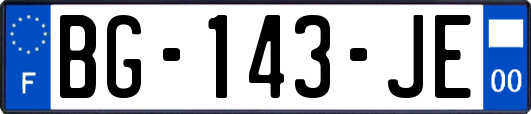 F

BG-143-JE

00